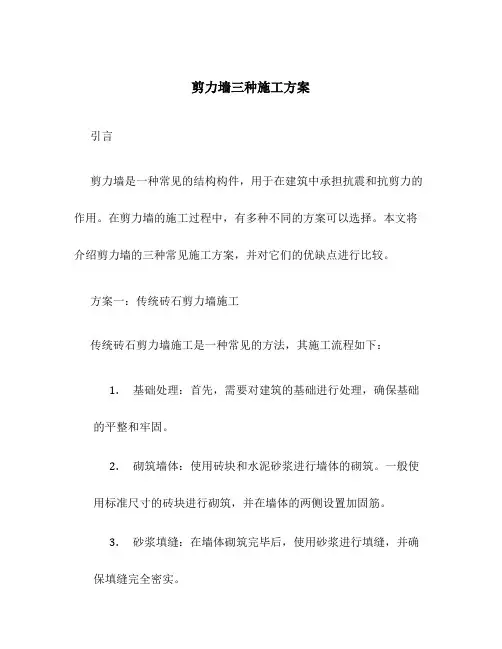 剪力墙三种施工方案

引言

剪力墙是一种常见的结构构件，用于在建筑中承担抗震和抗剪力的作用。在剪力墙的施工过程中，有多种不同的方案可以选择。本文将介绍剪力墙的三种常见施工方案，并对它们的优缺点进行比较。

方案一：传统砖石剪力墙施工

传统砖石剪力墙施工是一种常见的方法，其施工流程如下：

1. 基础处理：首先，需要对建筑的基础进行处理，确保基础的平整和牢固。

2. 砌筑墙体：使用砖块和水泥砂浆进行墙体的砌筑。一般使用标准尺寸的砖块进行砌筑，并在墙体的两侧设置加固筋。

3. 砂浆填缝：在墙体砌筑完毕后，使用砂浆进行填缝，并确保填缝完全密实。